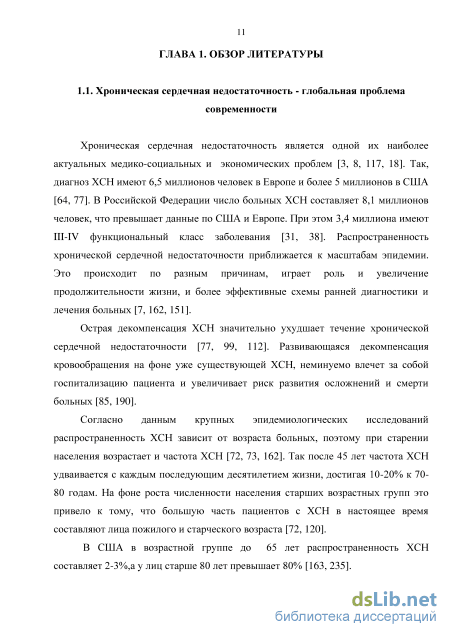 11

ГЛАВА 1. ОБЗОР ЛИТЕРАТУРЫ

1.1. Хроническая сердечная недостаточность - глобальная проблема современности

Хроническая сердечная недостаточность является одной их наиболее актуальных медико-социальных и экономических проблем [3, 8, 117, 18]. Так, диагноз ХСН имеют 6,5 миллионов человек в Европе и более 5 миллионов в США [64, 77]. В Российской Федерации число больных ХСН составляет 8,1 миллионов человек, что превышает данные по США и Европе. При этом 3,4 миллиона имеют III-IV функциональный класс заболевания [31, 38]. Распространенность хронической сердечной недостаточности приближается к масштабам эпидемии. Это происходит по разным причинам, играет роль и увеличение продолжительности жизни, и более эффективные схемы ранней диагностики и лечения больных [7, 162, 151].

Острая декомпенсация ХСН значительно ухудшает течение хронической сердечной недостаточности [77, 99, 112]. Развивающаяся декомпенсация кровообращения на фоне уже существующей ХСН, неминуемо влечет за собой госпитализацию пациента и увеличивает риск развития осложнений и смерти больных [85, 190].

Согласно данным крупных эпидемиологических исследований распространенность ХСН зависит от возраста больных, поэтому при старении населения возрастает и частота ХСН [72, 73, 162]. Так после 45 лет частота ХСН удваивается с каждым последующим десятилетием жизни, достигая 10-20% к 70-80 годам. На фоне роста численности населения старших возрастных групп это привело к тому, что большую часть пациентов с ХСН в настоящее время составляют лица пожилого и старческого возраста [72, 120].

В США в возрастной группе до 65 лет распространенность ХСН составляет 2-3%,а у лиц старше 80 лет превышает 80% [163, 235].

dsLib.net
библиотека диссертаций